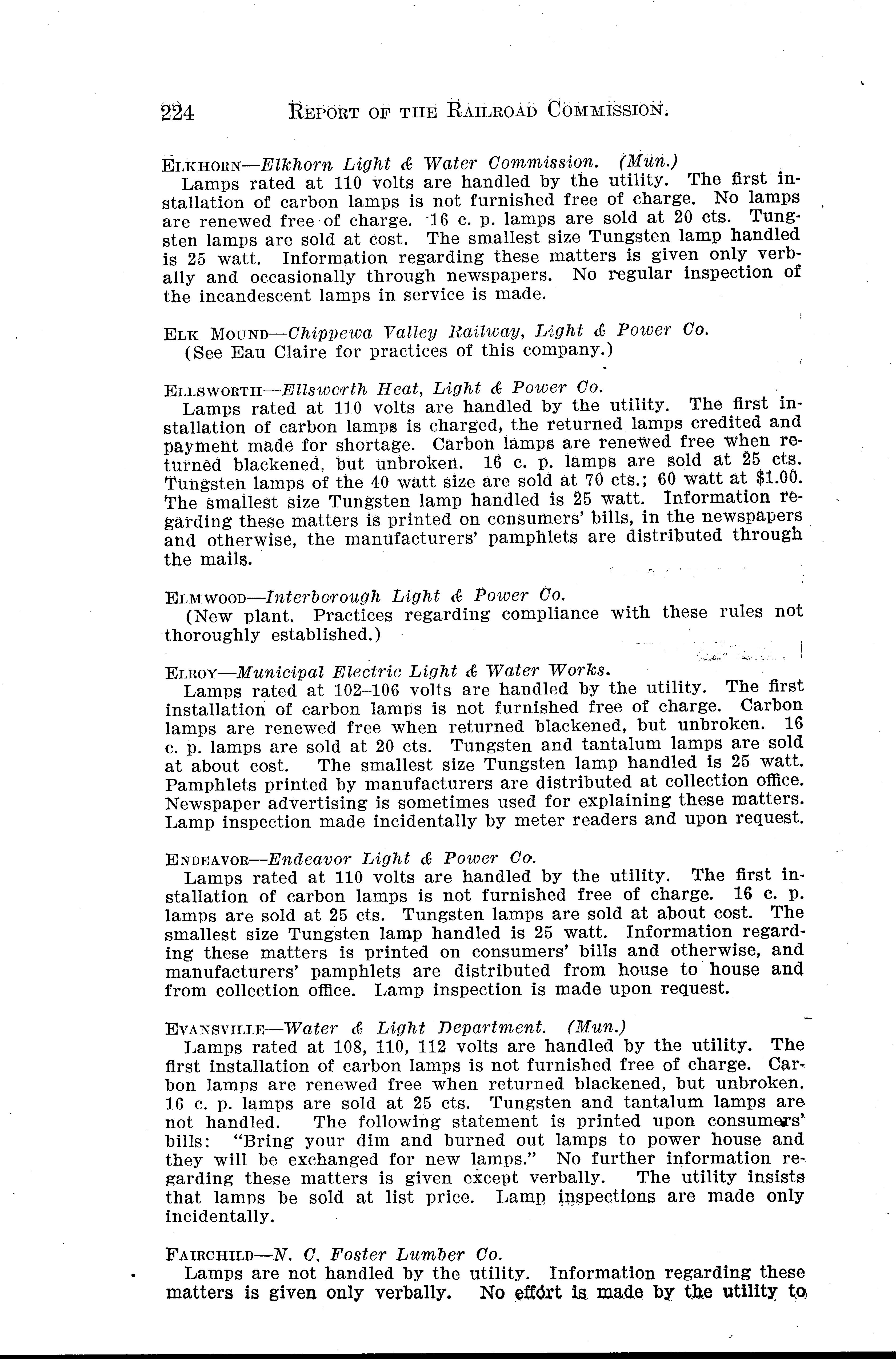 224 REPORT OF THE RAILROAD COMMISSION.

ELKHORN—Elkhorn Light & Water Commission. (Mun.)
Lamps rated at 110 volts are handled by the utility. The first installation of carbon lamps is not furnished free of charge. No lamps are renewed free of charge. 16 c. p. lamps are sold at 20 cts. Tungsten lamps are sold at cost. The smallest size Tungsten lamp handled is 25 watt. Information regarding these matters is given only verbally and occasionally through newspapers. No regular inspection of the incandescent lamps in service is made.

ELK MOUND—Chippewa Valley Railway, Light & Power Co.
(See Eau Claire for practices of this company.)

ELLSWORTH—Ellsworth Heat, Light & Power Co.
Lamps rated at 110 volts are handled by the utility. The first installation of carbon lamps is charged, the returned lamps credited and payment made for shortage. Carbon lamps are renewed free when returned blackened, but unbroken. 16 c. p. lamps are sold at 25 cts. Tungsten lamps of the 40 watt size are sold at 70 cts.; 60 watt at $1.00. The smallest size Tungsten lamp handled is 25 watt. Information regarding these matters is printed on consumers' bills, in the newspapers and otherwise, the manufacturers' pamphlets are distributed through the mails.

ELMWOOD—Interborough Light & Power Co.
(New plant. Practices regarding compliance with these rules not thoroughly established.)

ELROY—Municipal Electric Light & Water Works.
Lamps rated at 102–106 volts are handled by the utility. The first installation of carbon lamps is not furnished free of charge. Carbon lamps are renewed free when returned blackened, but unbroken. 16 c. p. lamps are sold at 20 cts. Tungsten and tantalum lamps are sold at about cost. The smallest size Tungsten lamp handled is 25 watt. Pamphlets printed by manufacturers are distributed at collection office. Newspaper advertising is sometimes used for explaining these matters. Lamp inspection made incidentally by meter readers and upon request.

ENDEAVOR—Endeavor Light & Power Co.
Lamps rated at 110 volts are handled by the utility. The first installation of carbon lamps is not furnished free of charge. 16 c. p. lamps are sold at 25 cts. Tungsten lamps are sold at about cost. The smallest size Tungsten lamp handled is 25 watt. Information regarding these matters is printed on consumers' bills and otherwise, and manufacturers' pamphlets are distributed from house to house and from collection office. Lamp inspection is made upon request.

EVANSVILLE—Water & Light Department. (Mun.)
Lamps rated at 108, 110, 112 volts are handled by the utility. The first installation of carbon lamps is not furnished free of charge. Carbon lamps are renewed free when returned blackened, but unbroken. 16 c. p. lamps are sold at 25 cts. Tungsten and tantalum lamps are not handled. The following statement is printed upon consumers' bills: "Bring your dim and burned out lamps to power house and they will be exchanged for new lamps." No further information regarding these matters is given except verbally. The utility insists that lamps be sold at list price. Lamp inspections are made only incidentally.

FAIRCHILD—N. C. Foster Lumber Co.
Lamps are not handled by the utility. Information regarding these matters is given only verbally. No effort is made by the utility to